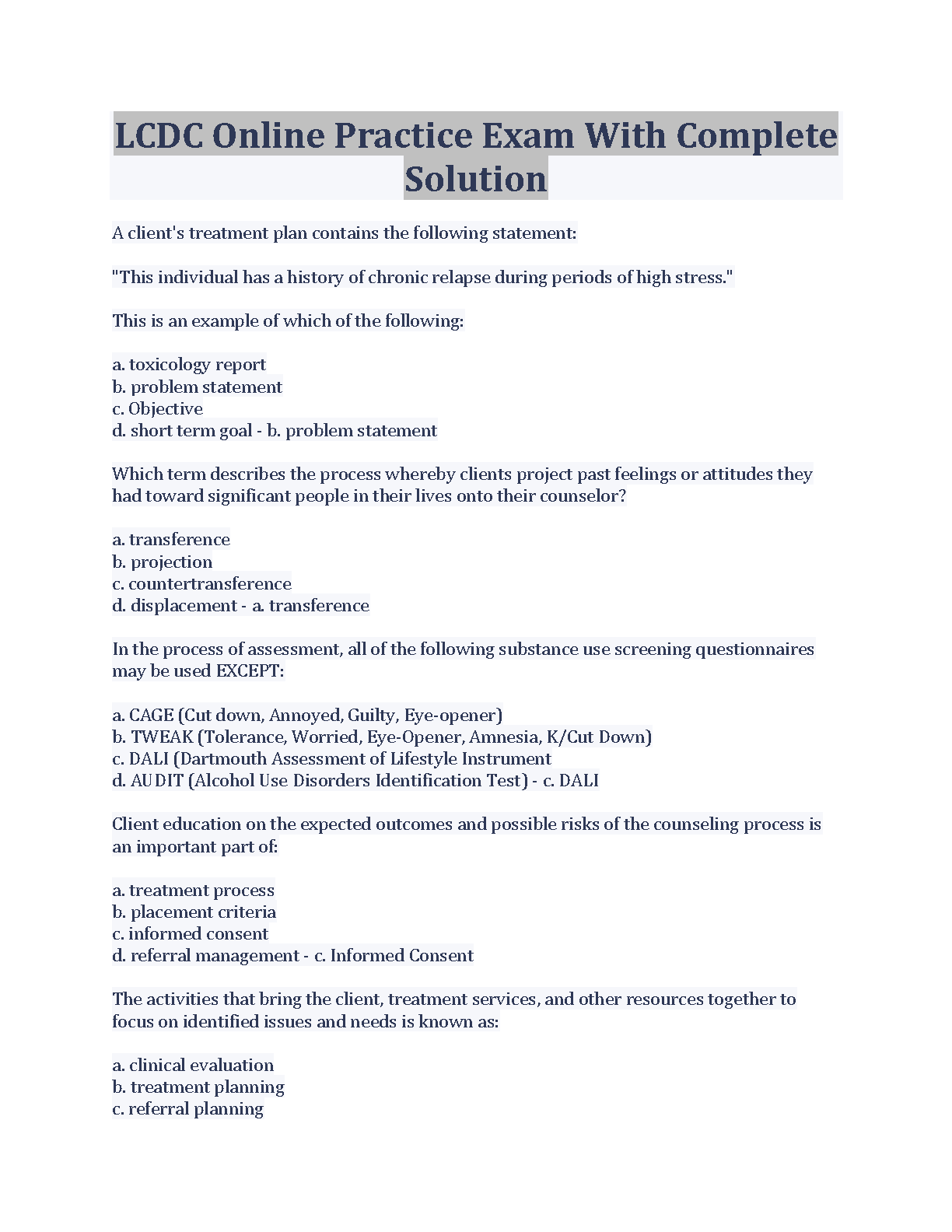 LCDC Online Practice Exam With Complete Solution

A client's treatment plan contains the following statement:

"This individual has a history of chronic relapse during periods of high stress."

This is an example of which of the following:

a. toxicology report
b. problem statement
c. Objective
d. short term goal - b. problem statement

Which term describes the process whereby clients project past feelings or attitudes they had toward significant people in their lives onto their counselor?

a. transference
b. projection
c. countertransference
d. displacement - a. transference

In the process of assessment, all of the following substance use screening questionnaires may be used EXCEPT:

a. CAGE (Cut down, Annoyed, Guilty, Eye-opener)
b. TWEAK (Tolerance, Worried, Eye-Opener, Amnesia, K/Cut Down)
c. DALI (Dartmouth Assessment of Lifestyle Instrument
d. AUDIT (Alcohol Use Disorders Identification Test) - c. DALI

Client education on the expected outcomes and possible risks of the counseling process is an important part of:

a. treatment process
b. placement criteria
c. informed consent
d. referral management - c. Informed Consent

The activities that bring the client, treatment services, and other resources together to focus on identified issues and needs is known as:

a. clinical evaluation
b. treatment planning
c. referral planning